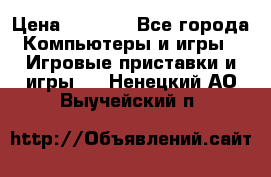 Цена Все города Компьютеры и игры Игровые приставки и игры Ненецкий АО Выучейский п

http://Объявлений.сайт